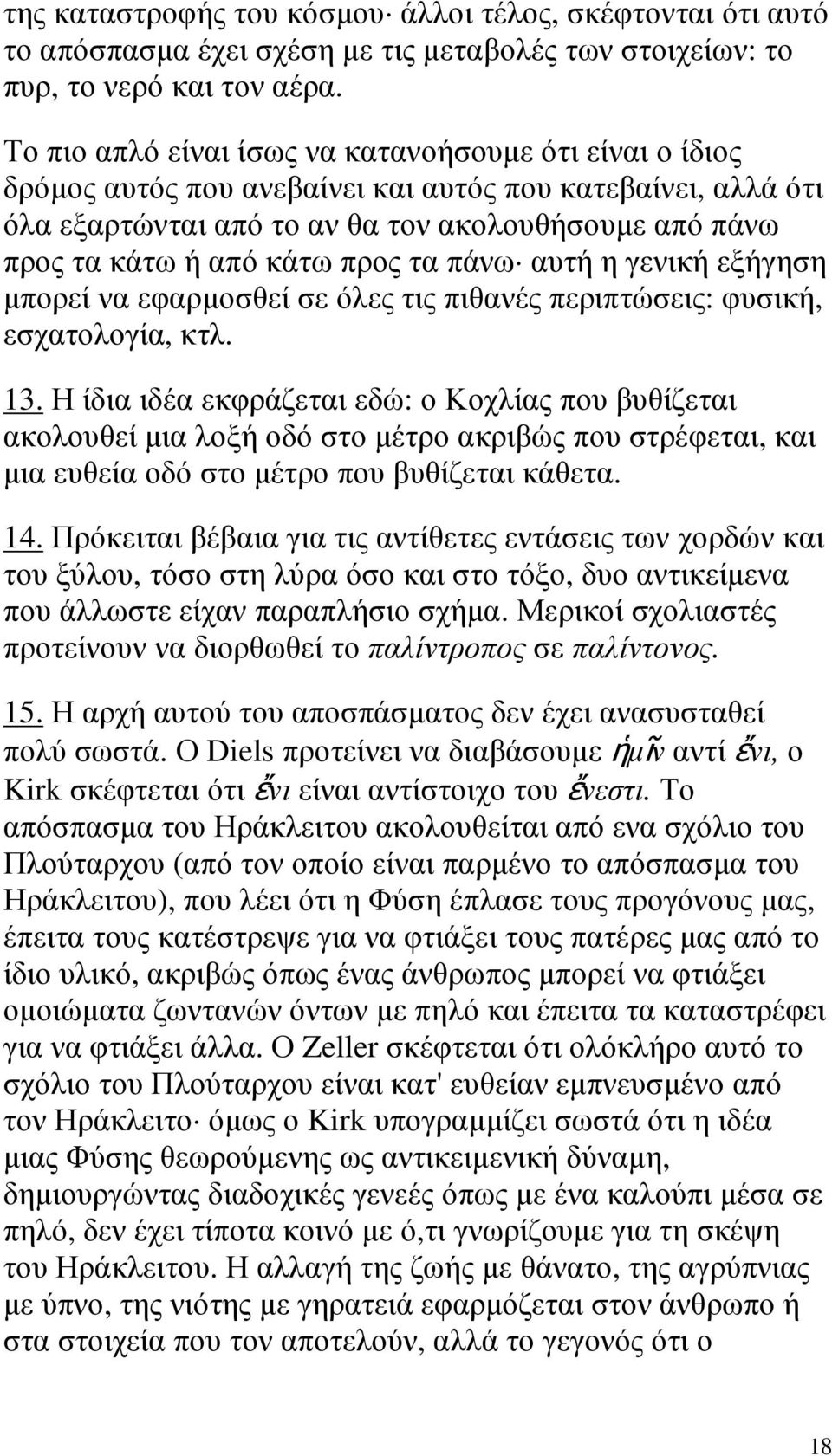 της καταστροφής του κόσμου· άλλοι τέλος, σκέφτονται ότι αυτό το απόσπασμα έχει σχέση με τις μεταβολές των στοιχείων: το πυρ, το νερό και τον αέρα.

Το πιο απλό είναι ίσως να κατανοήσουμε ότι είναι ο ίδιος δρόμος αυτός που ανεβαίνει και αυτός που κατεβαίνει, αλλά ότι όλα εξαρτώνται από το αν θα τον ακολουθήσουμε από πάνω προς τα κάτω ή από κάτω προς τα πάνω· αυτή η γενική εξήγηση μπορεί να εφαρμοσθεί σε όλες τις πιθανές περιπτώσεις: φυσική, εσχατολογία, κτλ.

13. Η ίδια ιδέα εκφράζεται εδώ: ο Κοχλίας που βυθίζεται ακολουθεί μια λοξή οδό στο μέτρο ακριβώς που στρέφεται, και μια ευθεία οδό στο μέτρο που βυθίζεται κάθετα.

14. Πρόκειται βέβαια για τις αντίθετες εντάσεις των χορδών και του ξύλου, τόσο στη λύρα όσο και στο τόξο, δυο αντικείμενα που άλλωστε είχαν παραπλήσιο σχήμα. Μερικοί σχολιαστές προτείνουν να διορθωθεί το παλίντροπος σε παλίντονος.

15. Η αρχή αυτού του αποσπάσματος δεν έχει ανασυσταθεί πολύ σωστά. Ο Diels προτείνει να διαβάσουμε ἡμῖν αντί ἔνι, ο Kirk σκέφτεται ότι ἔνι είναι αντίστοιχο του ἔνεστι. Το απόσπασμα του Ηράκλειτου ακολουθείται από ενα σχόλιο του Πλούταρχου (από τον οποίο είναι παρμένο το απόσπασμα του Ηράκλειτου), που λέει ότι η Φύση έπλασε τους προγόνους μας, έπειτα τους κατέστρεψε για να φτιάξει τους πατέρες μας από το ίδιο υλικό, ακριβώς όπως ένας άνθρωπος μπορεί να φτιάξει ομοιώματα ζωντανών όντων με πηλό και έπειτα τα καταστρέφει για να φτιάξει άλλα. Ο Zeller σκέφτεται ότι ολόκληρο αυτό το σχόλιο του Πλούταρχου είναι κατ' ευθείαν εμπνευσμένο από τον Ηράκλειτο· όμως ο Kirk υπογραμμίζει σωστά ότι η ιδέα μιας Φύσης θεωρούμενης ως αντικειμενική δύναμη, δημιουργώντας διαδοχικές γενεές όπως με ένα καλούπι μέσα σε πηλό, δεν έχει τίποτα κοινό με ό,τι γνωρίζουμε για τη σκέψη του Ηράκλειτου. Η αλλαγή της ζωής με θάνατο, της αγρύπνιας με ύπνο, της νιότης με γηρατειά εφαρμόζεται στον άνθρωπο ή στα στοιχεία που τον αποτελούν, αλλά το γεγονός ότι ο

18